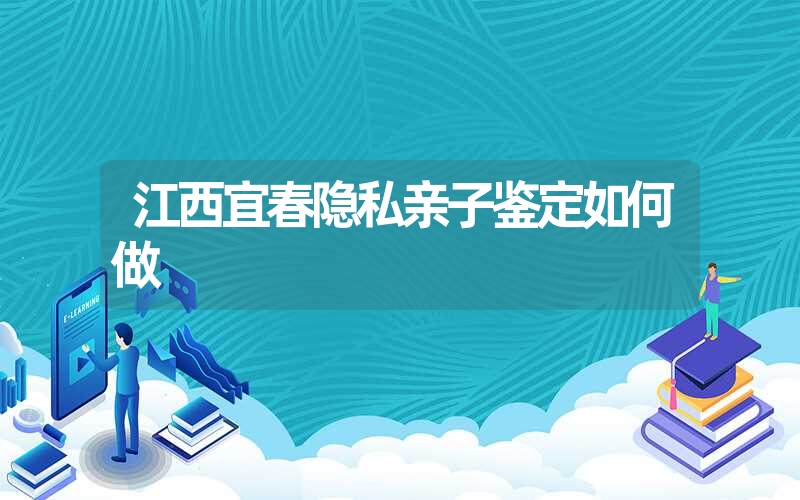 江西宜春隐私亲子鉴定如何做

E-LEARNING